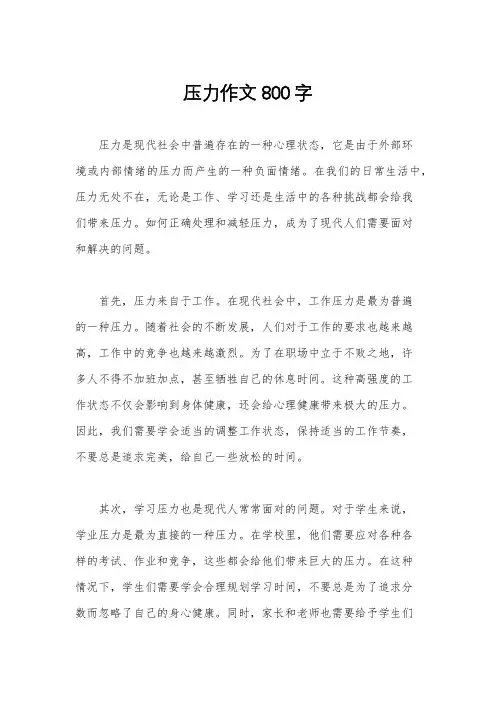 压力作文800字

压力是现代社会中普遍存在的一种心理状态，它是由于外部环境或内部情绪的压力而产生的一种负面情绪。在我们的日常生活中，压力无处不在，无论是工作、学习还是生活中的各种挑战都会给我们带来压力。如何正确处理和减轻压力，成为了现代人们需要面对和解决的问题。

首先，压力来自于工作。在现代社会中，工作压力是最为普遍的一种压力。随着社会的不断发展，人们对于工作的要求也越来越高，工作中的竞争也越来越激烈。为了在职场中立于不败之地，许多人不得不加班加点，甚至牺牲自己的休息时间。这种高强度的工作状态不仅会影响到身体健康，还会给心理健康带来极大的压力。因此，我们需要学会适当的调整工作状态，保持适当的工作节奏，不要总是追求完美，给自己一些放松的时间。

其次，学习压力也是现代人常常面对的问题。对于学生来说，学业压力是最为直接的一种压力。在学校里，他们需要应对各种各样的考试、作业和竞争，这些都会给他们带来巨大的压力。在这种情况下，学生们需要学会合理规划学习时间，不要总是为了追求分数而忽略了自己的身心健康。同时，家长和老师也需要给予学生们